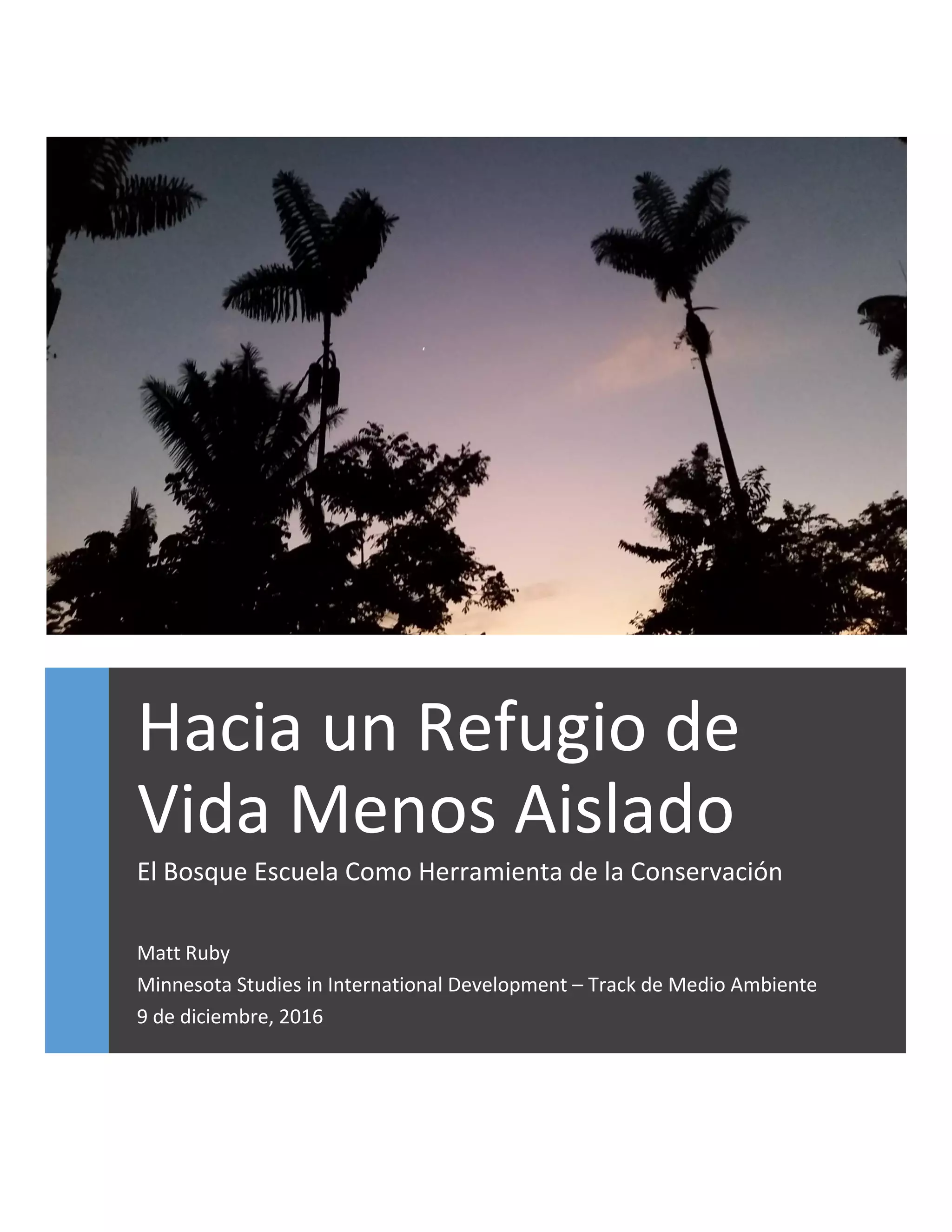 Hacia un Refugio de Vida Menos Aislado

El Bosque Escuela Como Herramienta de la Conservación

Matt Ruby
Minnesota Studies in International Development – Track de Medio Ambiente
9 de diciembre, 2016